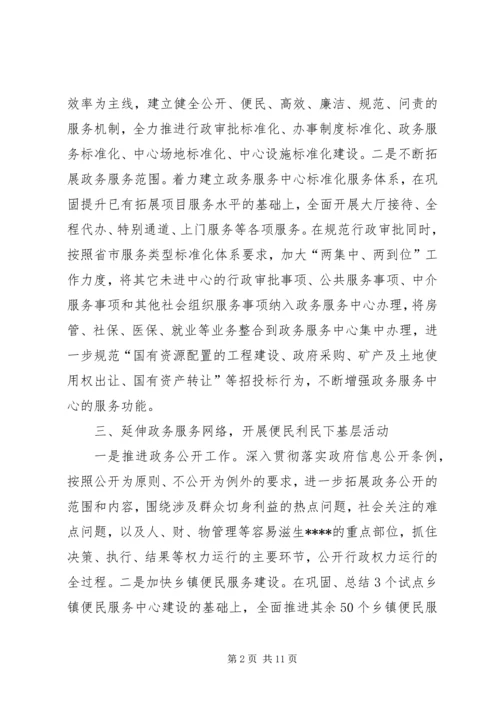 效率为主线，建立健全公开、便民、高效、廉洁、规范、问责的服务机制，全力推进行政审批标准化、办事制度标准化、政务服务标准化、中心场地标准化、中心设施标准化建设。二是不断拓展政务服务范围。着力建立政务服务中心标准化服务体系，在巩固提升已有拓展项目服务水平的基础上，全面开展大厅接待、全程代办、特别通道、上门服务等各项服务。在规范行政审批同时，按照省市服务类型标准化体系要求，加大“两集中、两到位”工作力度，将其它未进中心的行政审批事项、公共服务事项、中介服务事项和其他社会组织服务事项纳入政务服务中心办理，将房管、社保、医保、就业等业务整合到政务服务中心集中办理，进一步规范“国有资源配置的工程建设、政府采购、矿产及土地使用权出让、国有资产转让”等招投标行为，不断增强政务服务中心的服务功能。

三、延伸政务服务网络，开展便民利民下基层活动

一是推进政务公开工作。深入贯彻落实政府信息公开条例，按照公开为原则、不公开为例外的要求，进一步拓展政务公开的范围和内容，围绕涉及群众切身利益的热点问题，社会关注的难点问题，以及人、财、物管理等容易滋生****的重点部位，抓住决策、执行、结果等权力运行的主要环节，公开行政权力运行的全过程。二是加快乡镇便民服务建设。在巩固、总结3个试点乡镇便民服务中心建设的基础上，全面推进其余50个乡镇便民服

第2页 共11页